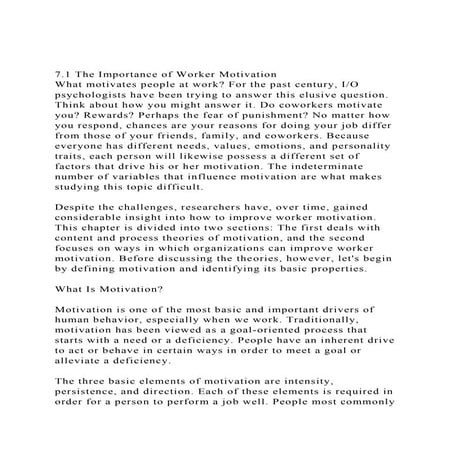 7.1 The Importance of Worker Motivation
What motivates people at work? For the past century, I/O psychologists have been trying to answer this elusive question. Think about how you might answer it. Do coworkers motivate you? Rewards? Perhaps the fear of punishment? No matter how you respond, chances are your reasons for doing your job differ from those of your friends, family, and coworkers. Because everyone has different needs, values, emotions, and personality traits, each person will likewise possess a different set of factors that drive his or her motivation. The indeterminate number of variables that influence motivation are what makes studying this topic difficult.

Despite the challenges, researchers have, over time, gained considerable insight into how to improve worker motivation. This chapter is divided into two sections: The first deals with content and process theories of motivation, and the second focuses on ways in which organizations can improve worker motivation. Before discussing the theories, however, let's begin by defining motivation and identifying its basic properties.

What Is Motivation?

Motivation is one of the most basic and important drivers of human behavior, especially when we work. Traditionally, motivation has been viewed as a goal-oriented process that starts with a need or a deficiency. People have an inherent drive to act or behave in certain ways in order to meet a goal or alleviate a deficiency.

The three basic elements of motivation are intensity, persistence, and direction. Each of these elements is required in order for a person to perform a job well. People most commonly